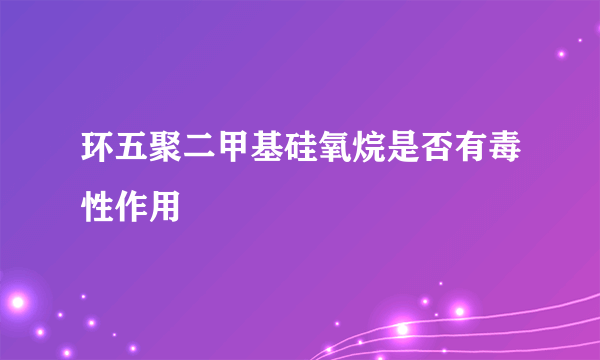 环五聚二甲基硅氧烷是否有毒性作用